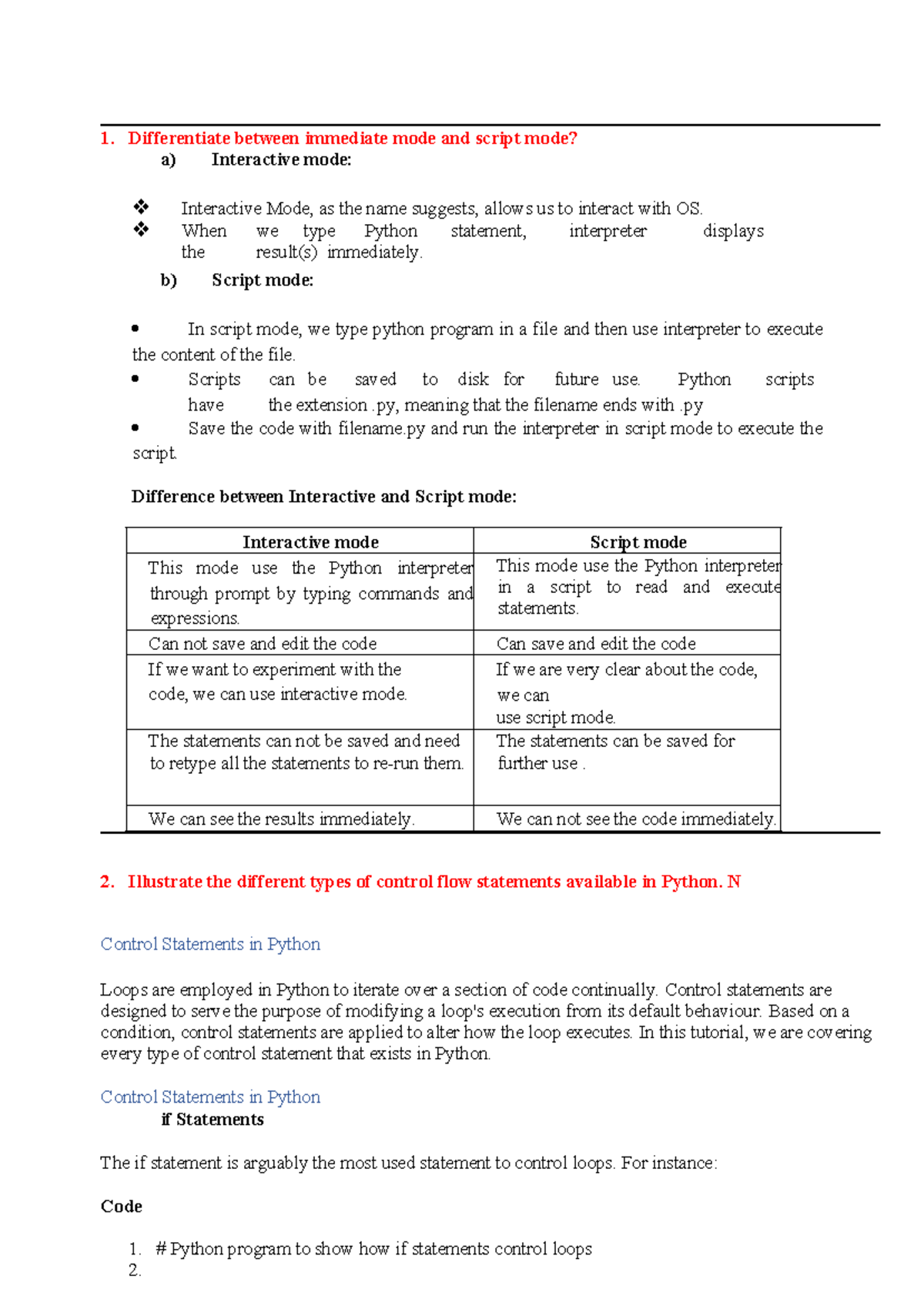 1. Differentiate between immediate mode and script mode?

a) Interactive mode:

❖ Interactive Mode, as the name suggests, allows us to interact with OS.
❖ When we type Python statement, interpreter displays the result(s) immediately.

b) Script mode:

• In script mode, we type python program in a file and then use interpreter to execute the content of the file.
• Scripts can be saved to disk for future use. Python scripts have the extension .py, meaning that the filename ends with .py
• Save the code with filename.py and run the interpreter in script mode to execute the script.

Difference between Interactive and Script mode:

| Interactive mode | Script mode |
|---|---|
| This mode use the Python interpreter through prompt by typing commands and expressions. | This mode use the Python interpreter in a script to read and execute statements. |
| Can not save and edit the code | Can save and edit the code |
| If we want to experiment with the code, we can use interactive mode. | If we are very clear about the code, we can use script mode. |
| The statements can not be saved and need to retype all the statements to re-run them. | The statements can be saved for further use . |
| We can see the results immediately. | We can not see the code immediately. |

2. Illustrate the different types of control flow statements available in Python. N

Control Statements in Python

Loops are employed in Python to iterate over a section of code continually. Control statements are designed to serve the purpose of modifying a loop's execution from its default behaviour. Based on a condition, control statements are applied to alter how the loop executes. In this tutorial, we are covering every type of control statement that exists in Python.

Control Statements in Python

if Statements

The if statement is arguably the most used statement to control loops. For instance:

Code

1. # Python program to show how if statements control loops
2.